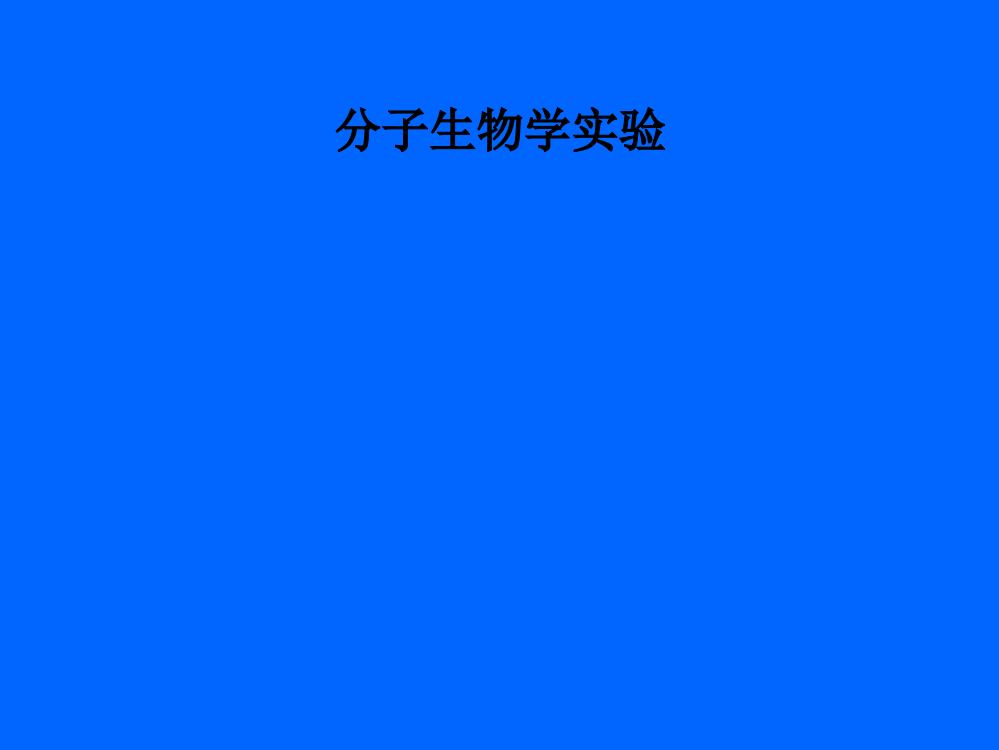 分子生物学实验